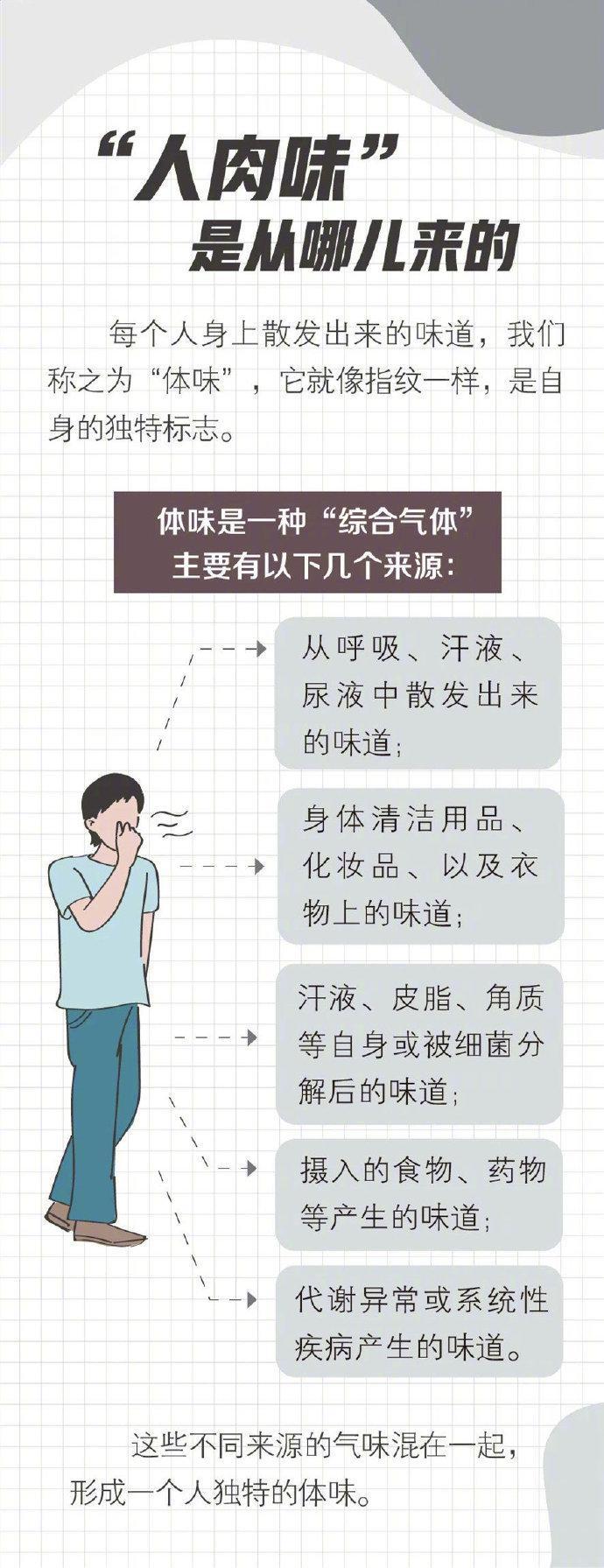 “人肉味”
是从哪儿来的

每个人身上散发出来的味道，我们称之为“体味”，它就像指纹一样，是自身的独特标志。

体味是一种“综合气体”
主要有以下几个来源：

从呼吸、汗液、尿液中散发出来的味道；

身体清洁用品、化妆品、以及衣物上的味道；

汗液、皮脂、角质等自身或被细菌分解后的味道；

摄入的食物、药物等产生的味道；

代谢异常或系统性疾病产生的味道。

这些不同来源的气味混在一起，形成一个人独特的体味。